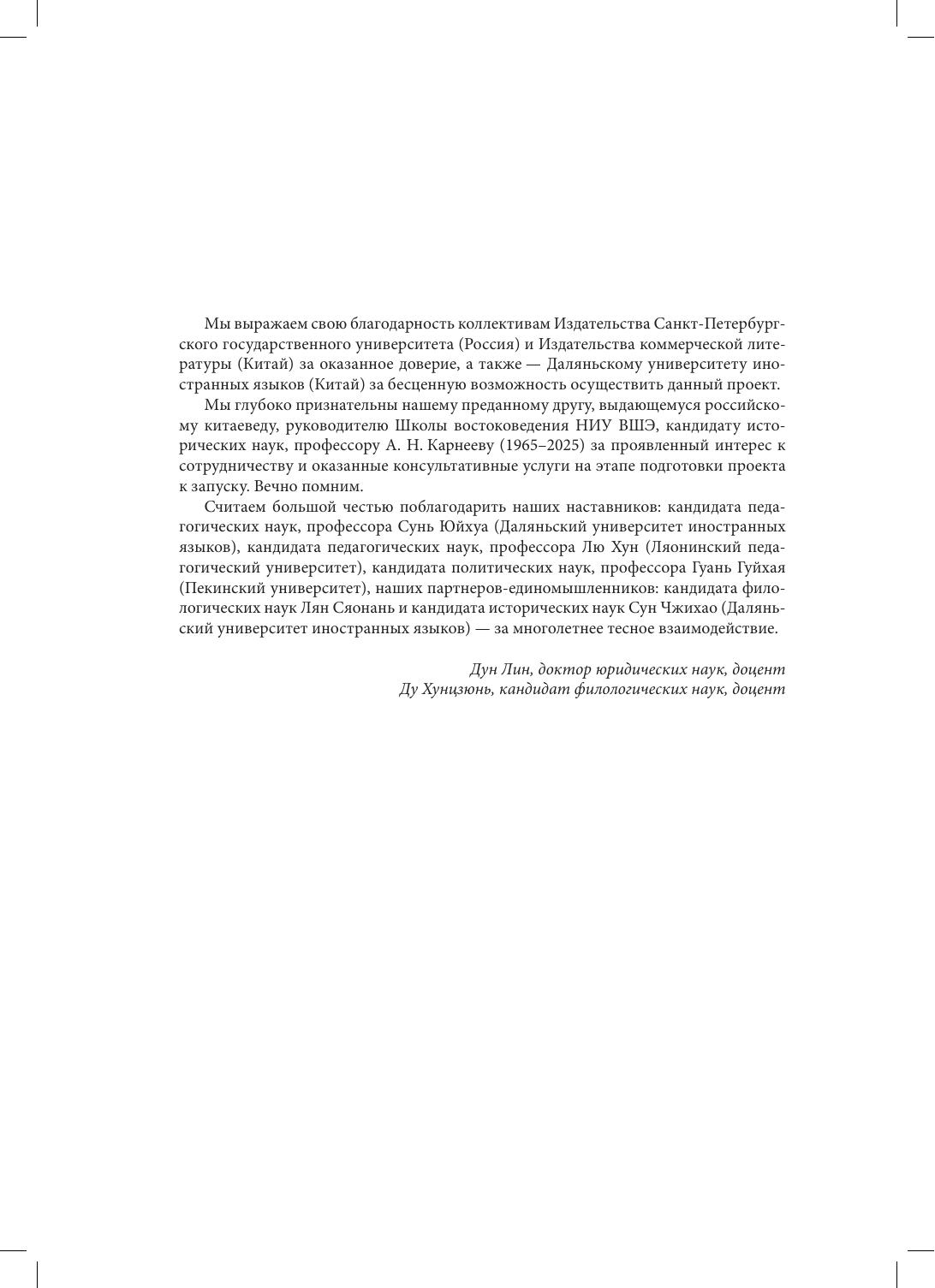 Мы выражаем свою благодарность коллективам Издательства Санкт-Петербургского государственного университета (Россия) и Издательства коммерческой литературы (Китай) за оказанное доверие, а также — Даляньскому университету иностранных языков (Китай) за бесценную возможность осуществить данный проект.

Мы глубоко признательны нашему преданному другу, выдающемуся российскому китаеведу, руководителю Школы востоковедения НИУ ВШЭ, кандидату исторических наук, профессору А. Н. Карнееву (1965–2025) за проявленный интерес к сотрудничеству и оказанные консультативные услуги на этапе подготовки проекта к запуску. Вечно помним.

Считаем большой честью поблагодарить наших наставников: кандидата педагогических наук, профессора Сунь Юйхуа (Даляньский университет иностранных языков), кандидата педагогических наук, профессора Лю Хун (Ляонинский педагогический университет), кандидата политических наук, профессора Гуань Гуйхая (Пекинский университет), наших партнеров-единомышленников: кандидата филологических наук Лян Сяонань и кандидата исторических наук Сун Чжихао (Даляньский университет иностранных языков) — за многолетнее тесное взаимодействие.

Дун Лин, доктор юридических наук, доцент
Ду Хунцзюнь, кандидат филологических наук, доцент